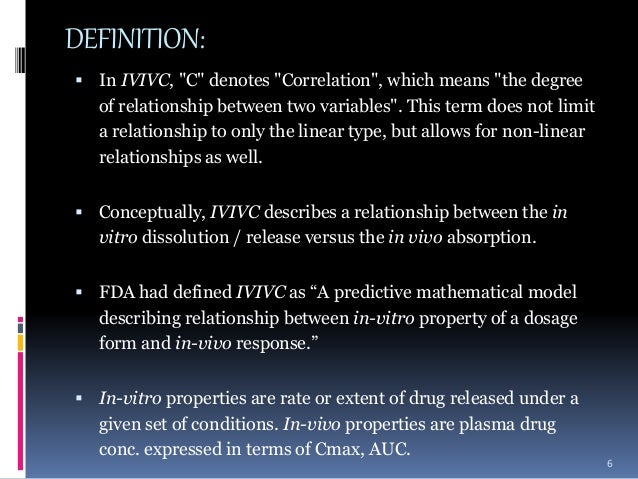 DEFINITION:

▪ In IVIVC, "C" denotes "Correlation", which means "the degree of relationship between two variables". This term does not limit a relationship to only the linear type, but allows for non-linear relationships as well.

▪ Conceptually, IVIVC describes a relationship between the in vitro dissolution / release versus the in vivo absorption.

▪ FDA had defined IVIVC as “A predictive mathematical model describing relationship between in-vitro property of a dosage form and in-vivo response.”

▪ In-vitro properties are rate or extent of drug released under a given set of conditions. In-vivo properties are plasma drug conc. expressed in terms of Cmax, AUC.

6